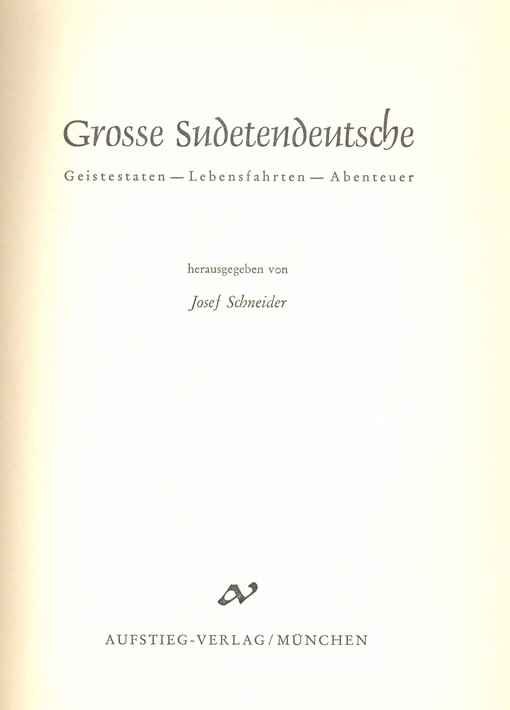 Grosse Sudetendeutsche

Geistestaten — Lebensfahrten — Abenteuer

herausgegeben von

Josef Schneider

AUFSTIEG-VERLAG / MÜNCHEN